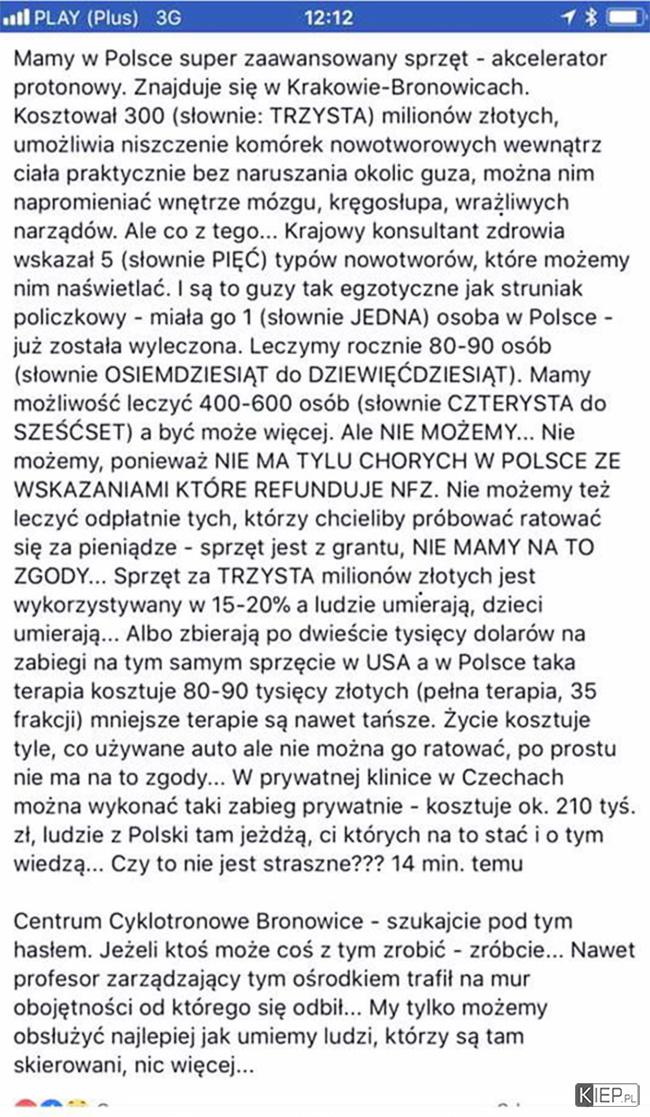 PLAY (Plus) 3G 12:12

Mamy w Polsce super zaawansowany sprzęt - akcelerator protonowy. Znajduje się w Krakowie-Bronowicach. Kosztował 300 (słownie: TRZYSTA) milionów złotych, umożliwia niszczenie komórek nowotworowych wewnątrz ciała praktycznie bez naruszania okolic guza, można nim napromieniać wnętrze mózgu, kręgosłupa, wrażliwych narządów. Ale co z tego... Krajowy konsultant zdrowia wskazał 5 (słownie PIĘĆ) typów nowotworów, które możemy nim naświetlać. I są to guzy tak egzotyczne jak struniak policzkowy - miała go 1 (słownie JEDNA) osoba w Polsce - już została wyleczona. Leczymy rocznie 80-90 osób (słownie OSIEMDZIESIĄT do DZIEWIĘĆDZIESIĄT). Mamy możliwość leczyć 400-600 osób (słownie CZTERYSTA do SZEŚĆSET) a być może więcej. Ale NIE MOŻEMY... Nie możemy, ponieważ NIE MA TYLU CHORYCH W POLSCE ZE WSKAZANIAMI KTÓRE REFUNDUJE NFZ. Nie możemy też leczyć odpłatnie tych, którzy chcieliby próbować ratować się za pieniądze - sprzęt jest z grantu, NIE MAMY NA TO ZGODY... Sprzęt za TRZYSTA milionów złotych jest wykorzystywany w 15-20% a ludzie umierają, dzieci umierają... Albo zbierają po dwieście tysięcy dolarów na zabiegi na tym samym sprzęcie w USA a w Polsce taka terapia kosztuje 80-90 tysięcy złotych (pełna terapia, 35 frakcji) mniejsze terapie są nawet tańsze. Życie kosztuje tyle, co używane auto ale nie można go ratować, po prostu nie ma na to zgody... W prywatnej klinice w Czechach można wykonać taki zabieg prywatnie - kosztuje ok. 210 tyś. zł, ludzie z Polski tam jeżdżą, ci których na to stać i o tym wiedzą... Czy to nie jest straszne??? 14 min. temu

Centrum Cyklotronowe Bronowice - szukajcie pod tym hasłem. Jeżeli ktoś może coś z tym zrobić - zróbcie... Nawet profesor zarządzający tym ośrodkiem trafił na mur obojętności od którego się odbił... My tylko możemy obsłużyć najlepiej jak umiemy ludzi, którzy są tam skierowani, nic więcej...

KIEP.PL